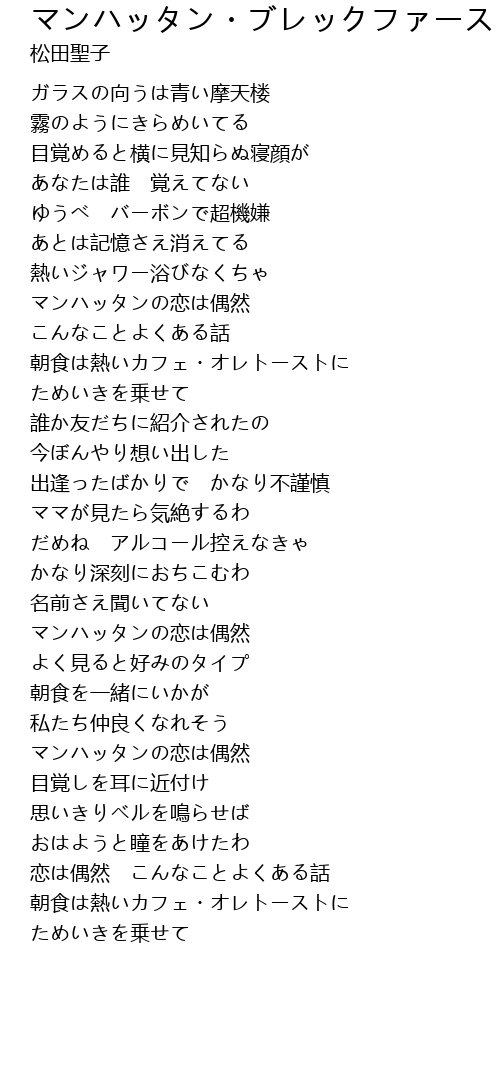 マンハッタン・ブレックファース
松田聖子

ガラスの向うは青い摩天楼
霧のようにきらめいてる
目覚めると横に見知らぬ寝顔が
あなたは誰　覚えてない
ゆうべ　バーボンで超機嫌
あとは記憶さえ消えてる
熱いジャワー浴びなくちゃ
マンハッタンの恋は偶然
こんなことよくある話
朝食は熱いカフェ・オレトーストに
ためいきを乗せて
誰か友だちに紹介されたの
今ぼんやり想い出した
出逢ったばかりで　かなり不謹慎
ママが見たら気絶するわ
だめね　アルコール控えなきゃ
かなり深刻におちこむわ
名前さえ聞いてない
マンハッタンの恋は偶然
よく見ると好みのタイプ
朝食を一緒にいかが
私たち仲良くなれそう
マンハッタンの恋は偶然
目覚しを耳に近付け
思いきりベルを鳴らせば
おはようと瞳をあけたわ
恋は偶然　こんなことよくある話
朝食は熱いカフェ・オレトーストに
ためいきを乗せて